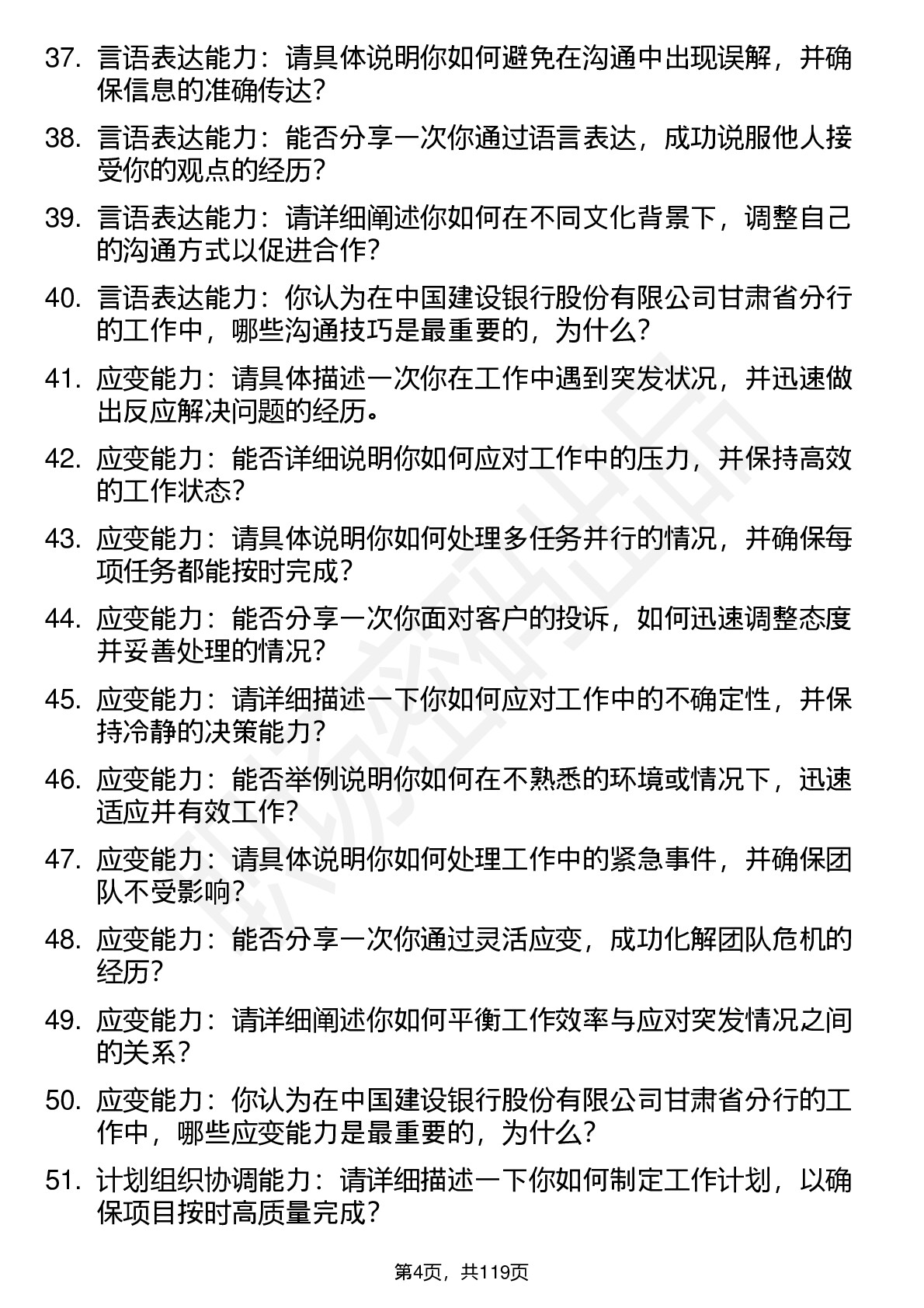 37. 言语表达能力：请具体说明你如何避免在沟通中出现误解，并确保信息的准确传达？

38. 言语表达能力：能否分享一次你通过语言表达，成功说服他人接受你的观点的经历？

39. 言语表达能力：请详细阐述你如何在不同文化背景下，调整自己的沟通方式以促进合作？

40. 言语表达能力：你认为在中国建设银行股份有限公司甘肃省分行的工作中，哪些沟通技巧是最重要的，为什么？

41. 应变能力：请具体描述一次你在工作中遇到突发状况，并迅速做出反应解决问题的经历。

42. 应变能力：能否详细说明你如何应对工作中的压力，并保持高效的工作状态？

43. 应变能力：请具体说明你如何处理多任务并行的情况，并确保每项任务都能按时完成？

44. 应变能力：能否分享一次你面对客户的投诉，如何迅速调整态度并妥善处理的情况？

45. 应变能力：请详细描述一下你如何应对工作中的不确定性，并保持冷静的决策能力？

46. 应变能力：能否举例说明你如何在不熟悉的环境或情况下，迅速适应并有效工作？

47. 应变能力：请具体说明你如何处理工作中的紧急事件，并确保团队不受影响？

48. 应变能力：能否分享一次你通过灵活应变，成功化解团队危机的经历？

49. 应变能力：请详细阐述你如何平衡工作效率与应对突发情况之间的关系？

50. 应变能力：你认为在中国建设银行股份有限公司甘肃省分行的工作中，哪些应变能力是最重要的，为什么？

51. 计划组织协调能力：请详细描述一下你如何制定工作计划，以确保项目按时高质量完成？

第4页，共119页